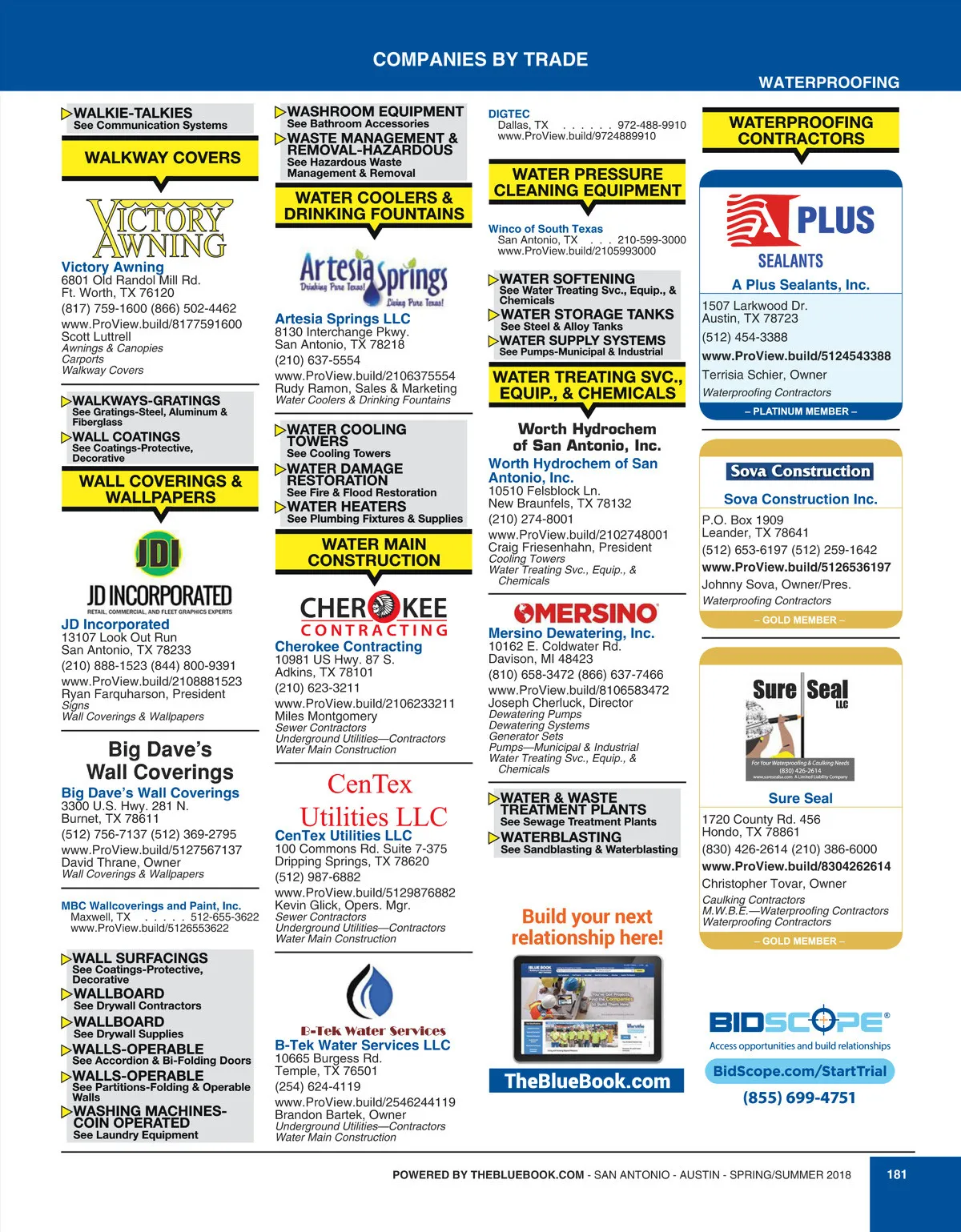 COMPANIES BY TRADE

WATERPROOFING

WALKIE-TALKIES
See Communication Systems

WALKWAY COVERS

VICTORY AWNING

Victory Awning
6801 Old Randol Mill Rd.
Ft. Worth, TX 76120
(817) 759-1600 (866) 502-4462
www.ProView.build/8177591600
Scott Luttrell
Awnings & Canopies
Carports
Walkway Covers

WALKWAYS-GRATINGS
See Gratings-Steel, Aluminum & Fiberglass

WALL COATINGS
See Coatings-Protective, Decorative

WALL COVERINGS & WALLPAPERS

JDI
JD INCORPORATED
RETAIL, COMMERCIAL, AND FLEET GRAPHICS EXPERTS

JD Incorporated
13107 Look Out Run
San Antonio, TX 78233
(210) 888-1523 (844) 800-9391
www.ProView.build/2108881523
Ryan Farquharson, President
Signs
Wall Coverings & Wallpapers

Big Dave's Wall Coverings

Big Dave's Wall Coverings
3300 U.S. Hwy. 281 N.
Burnet, TX 78611
(512) 756-7137 (512) 369-2795
www.ProView.build/5127567137
David Thrane, Owner
Wall Coverings & Wallpapers

MBC Wallcoverings and Paint, Inc.
Maxwell, TX . . . . . 512-655-3622
www.ProView.build/5126553622

WALL SURFACINGS
See Coatings-Protective, Decorative

WALLBOARD
See Drywall Contractors

WALLBOARD
See Drywall Supplies

WALLS-OPERABLE
See Accordion & Bi-Folding Doors

WALLS-OPERABLE
See Partitions-Folding & Operable Walls

WASHING MACHINES-COIN OPERATED
See Laundry Equipment

WASHROOM EQUIPMENT
See Bathroom Accessories

WASTE MANAGEMENT & REMOVAL-HAZARDOUS
See Hazardous Waste Management & Removal

WATER COOLERS & DRINKING FOUNTAINS

Artesia Springs
Drinking Pure Texas! Living Pure Texas!

Artesia Springs LLC
8130 Interchange Pkwy.
San Antonio, TX 78218
(210) 637-5554
www.ProView.build/2106375554
Rudy Ramon, Sales & Marketing
Water Coolers & Drinking Fountains

WATER COOLING TOWERS
See Cooling Towers

WATER DAMAGE RESTORATION
See Fire & Flood Restoration

WATER HEATERS
See Plumbing Fixtures & Supplies

WATER MAIN CONSTRUCTION

CHEROKEE CONTRACTING

Cherokee Contracting
10981 US Hwy. 87 S.
Adkins, TX 78101
(210) 623-3211
www.ProView.build/2106233211
Miles Montgomery
Sewer Contractors
Underground Utilities—Contractors
Water Main Construction

CenTex Utilities LLC

CenTex Utilities LLC
100 Commons Rd. Suite 7-375
Dripping Springs, TX 78620
(512) 987-6882
www.ProView.build/5129876882
Kevin Glick, Opers. Mgr.
Sewer Contractors
Underground Utilities—Contractors
Water Main Construction

B-Tek Water Services

B-Tek Water Services LLC
10665 Burgess Rd.
Temple, TX 76501
(254) 624-4119
www.ProView.build/2546244119
Brandon Bartek, Owner
Underground Utilities—Contractors
Water Main Construction

DIGTEC
Dallas, TX . . . . . . 972-488-9910
www.ProView.build/9724889910

WATER PRESSURE CLEANING EQUIPMENT

Winco of South Texas
San Antonio, TX . . . 210-599-3000
www.ProView.build/2105993000

WATER SOFTENING
See Water Treating Svc., Equip., & Chemicals

WATER STORAGE TANKS
See Steel & Alloy Tanks

WATER SUPPLY SYSTEMS
See Pumps-Municipal & Industrial

WATER TREATING SVC., EQUIP., & CHEMICALS

Worth Hydrochem of San Antonio, Inc.

Worth Hydrochem of San Antonio, Inc.
10510 Felsblock Ln.
New Braunfels, TX 78132
(210) 274-8001
www.ProView.build/2102748001
Craig Friesenhahn, President
Cooling Towers
Water Treating Svc., Equip., & Chemicals

MERSINO

Mersino Dewatering, Inc.
10162 E. Coldwater Rd.
Davison, MI 48423
(810) 658-3472 (866) 637-7466
www.ProView.build/8106583472
Joseph Cherluck, Director
Dewatering Pumps
Dewatering Systems
Generator Sets
Pumps—Municipal & Industrial
Water Treating Svc., Equip., & Chemicals

WATER & WASTE TREATMENT PLANTS
See Sewage Treatment Plants

WATERBLASTING
See Sandblasting & Waterblasting

Build your next relationship here!

TheBlueBook.com

WATERPROOFING CONTRACTORS

A PLUS SEALANTS

A Plus Sealants, Inc.
1507 Larkwood Dr.
Austin, TX 78723
(512) 454-3388
www.ProView.build/5124543388
Terrisia Schier, Owner
Waterproofing Contractors
– PLATINUM MEMBER –

Sova Construction

Sova Construction Inc.
P.O. Box 1909
Leander, TX 78641
(512) 653-6197 (512) 259-1642
www.ProView.build/5126536197
Johnny Sova, Owner/Pres.
Waterproofing Contractors
– GOLD MEMBER –

Sure Seal LLC
For Your Waterproofing & Caulking Needs
(830) 426-2614
www.suresealsa.com A Limited Liability Company

Sure Seal
1720 County Rd. 456
Hondo, TX 78861
(830) 426-2614 (210) 386-6000
www.ProView.build/8304262614
Christopher Tovar, Owner
Caulking Contractors
M.W.B.E.—Waterproofing Contractors
Waterproofing Contractors
– GOLD MEMBER –

BIDSCOPE®
Access opportunities and build relationships
BidScope.com/StartTrial
(855) 699-4751

POWERED BY THEBLUEBOOK.COM - SAN ANTONIO - AUSTIN - SPRING/SUMMER 2018

181